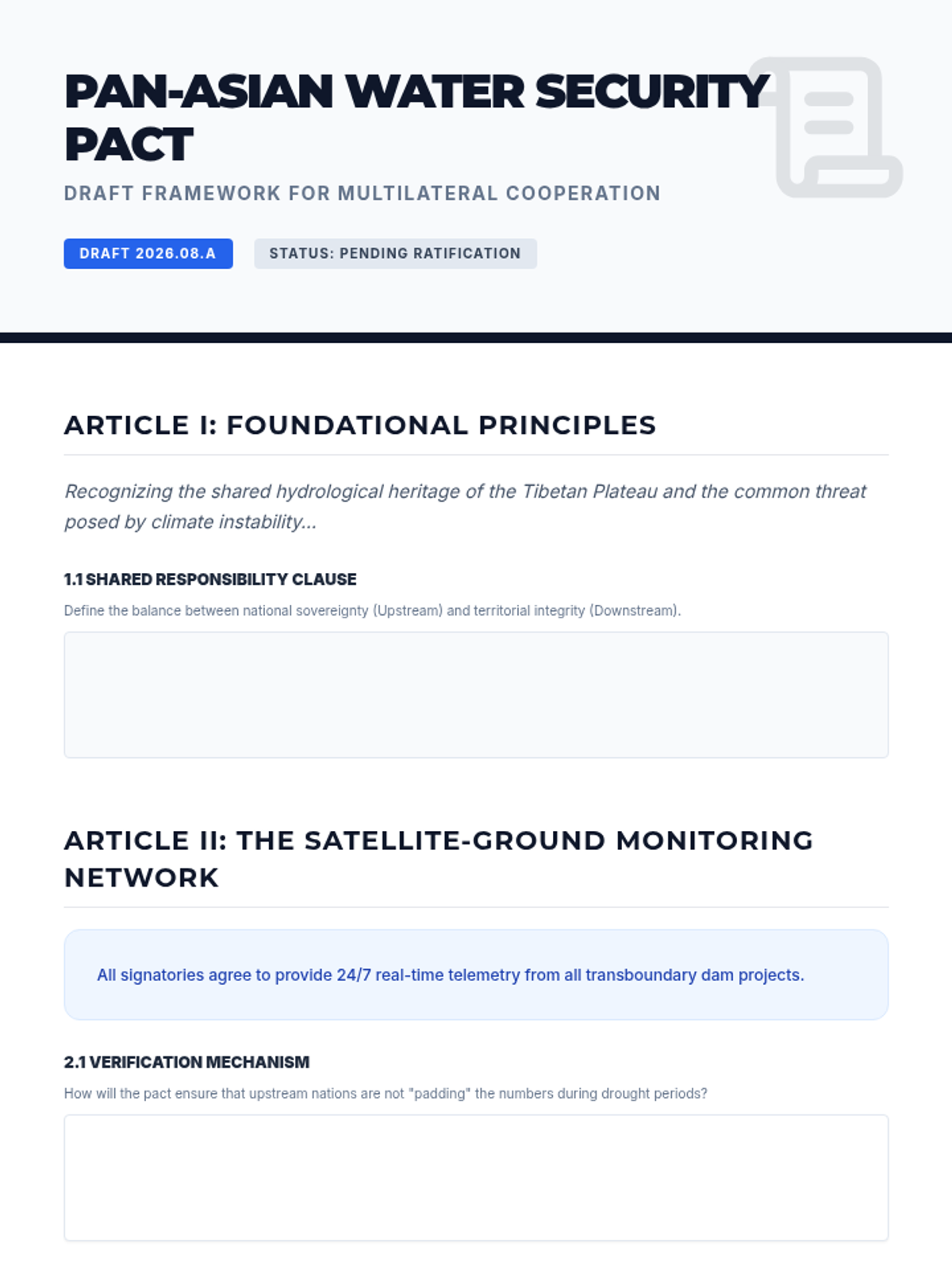 PAN-ASIAN WATER SECURITY PACT

DRAFT FRAMEWORK FOR MULTILATERAL COOPERATION

DRAFT 2026.08.A

STATUS: PENDING RATIFICATION

ARTICLE I: FOUNDATIONAL PRINCIPLES

Recognizing the shared hydrological heritage of the Tibetan Plateau and the common threat posed by climate instability...

1.1 SHARED RESPONSIBILITY CLAUSE

Define the balance between national sovereignty (Upstream) and territorial integrity (Downstream).

ARTICLE II: THE SATELLITE-GROUND MONITORING NETWORK

All signatories agree to provide 24/7 real-time telemetry from all transboundary dam projects.

2.1 VERIFICATION MECHANISM

How will the pact ensure that upstream nations are not "padding" the numbers during drought periods?